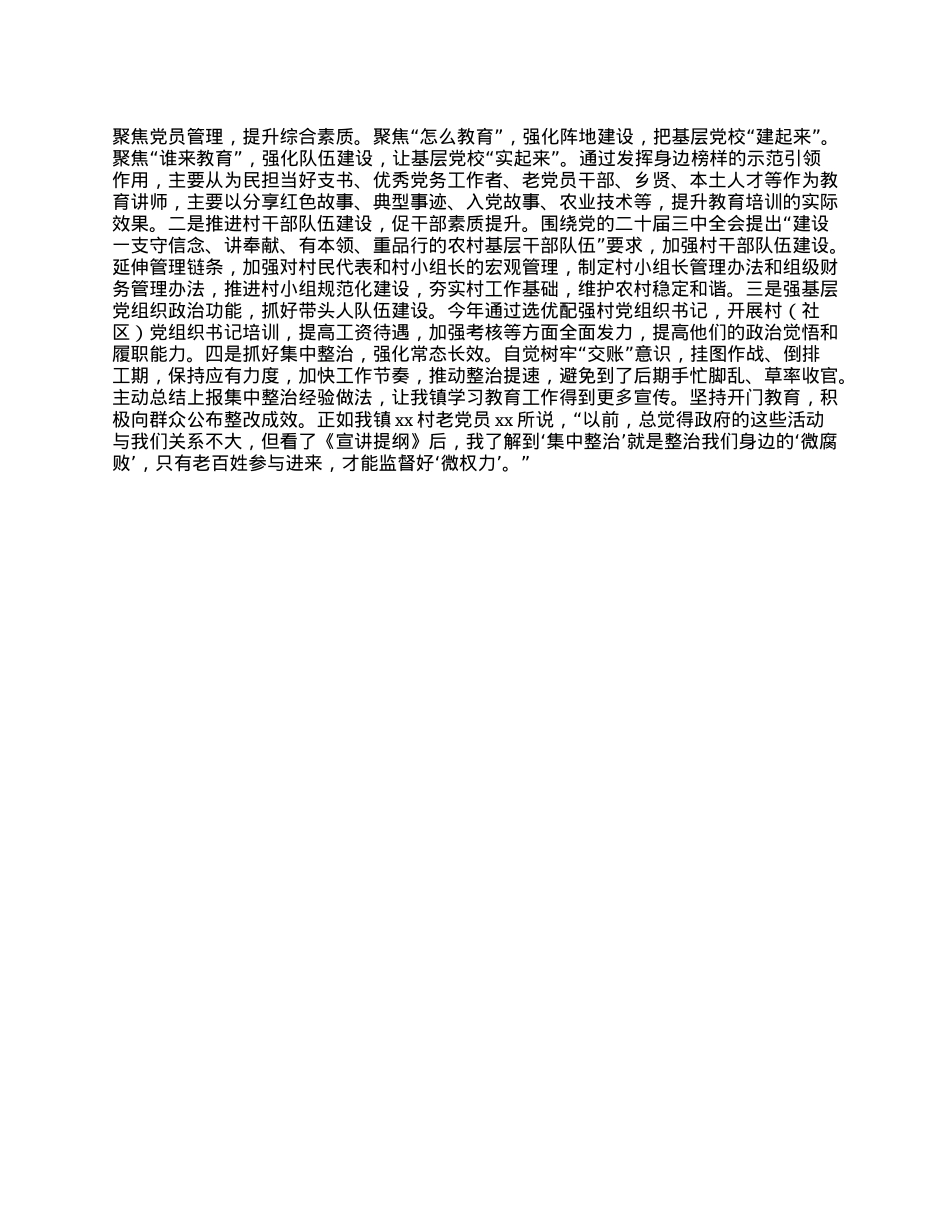 聚焦党员管理，提升综合素质。聚焦“怎么教育”，强化阵地建设，把基层党校“建起来”。聚焦“谁来教育”，强化队伍建设，让基层党校“实起来”。通过发挥身边榜样的示范引领作用，主要从为民担当好支书、优秀党务工作者、老党员干部、乡贤、本土人才等作为教育讲师，主要以分享红色故事、典型事迹、入党故事、农业技术等，提升教育培训的实际效果。二是推进村干部队伍建设，促干部素质提升。围绕党的二十届三中全会提出“建设一支守信念、讲奉献、有本领、重品行的农村基层干部队伍”要求，加强村干部队伍建设。延伸管理链条，加强对村民代表和村小组长的宏观管理，制定村小组长管理办法和组级财务管理办法，推进村小组规范化建设，夯实村工作基础，维护农村稳定和谐。三是强基层党组织政治功能，抓好带头人队伍建设。今年通过选优配强村党组织书记，开展村（社区）党组织书记培训，提高工资待遇，加强考核等方面全面发力，提高他们的政治觉悟和履职能力。四是抓好集中整治，强化常态长效。自觉树牢“交账”意识，挂图作战、倒排工期，保持应有力度，加快工作节奏，推动整治提速，避免到了后期手忙脚乱、草率收官。主动总结上报集中整治经验做法，让我镇学习教育工作得到更多宣传。坚持开门教育，积极向群众公布整改成效。正如我镇 xx 村老党员 xx 所说，“以前，总觉得政府的这些活动与我们关系不大，但看了《宣讲提纲》后，我了解到‘集中整治’就是整治我们身边的‘微腐败’，只有老百姓参与进来，才能监督好‘微权力’。”